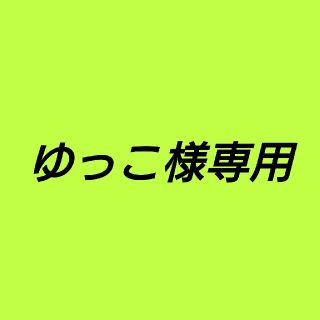 ゆっこ様専用